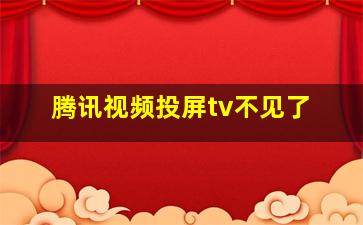 腾讯视频投屏tv不见了